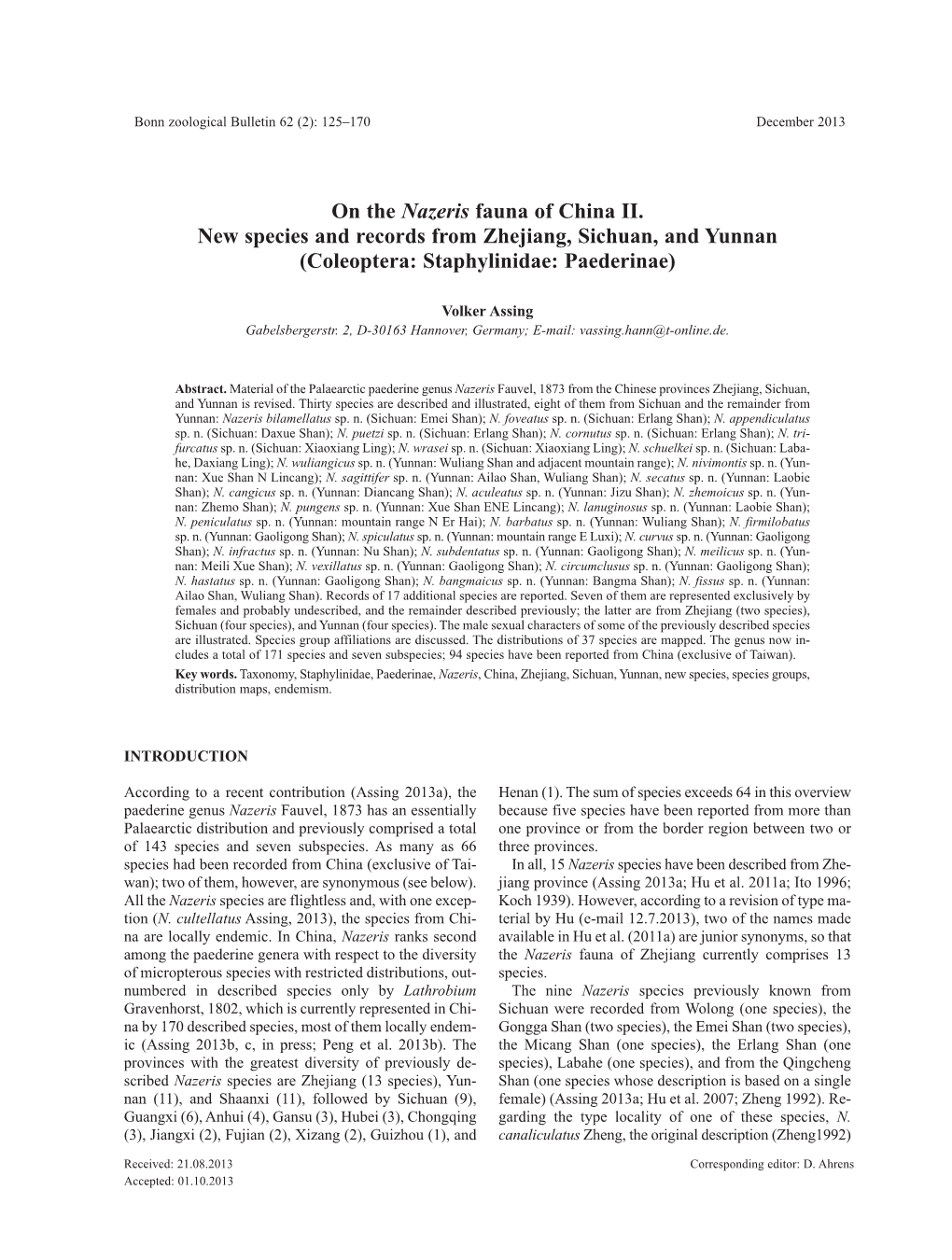 Bonn zoological Bulletin 62 (2): 125–170 December 2013

On the Nazeris fauna of China II. New species and records from Zhejiang, Sichuan, and Yunnan (Coleoptera: Staphylinidae: Paederinae)

Volker Assing
Gabelsbergerstr. 2, D-30163 Hannover, Germany; E-mail: vassing.hann@t-online.de.

Abstract. Material of the Palaearctic paederine genus Nazeris Fauvel, 1873 from the Chinese provinces Zhejiang, Sichuan, and Yunnan is revised. Thirty species are described and illustrated, eight of them from Sichuan and the remainder from Yunnan: Nazeris bilamellatus sp. n. (Sichuan: Emei Shan); N. foveatus sp. n. (Sichuan: Erlang Shan); N. appendiculatus sp. n. (Sichuan: Daxue Shan); N. puetzi sp. n. (Sichuan: Erlang Shan); N. cornutus sp. n. (Sichuan: Erlang Shan); N. trifurcatus sp. n. (Sichuan: Xiaoxiang Ling); N. wrasei sp. n. (Sichuan: Xiaoxiang Ling); N. schuelkei sp. n. (Sichuan: Labahe, Daxiang Ling); N. wuliangicus sp. n. (Yunnan: Wuliang Shan and adjacent mountain range); N. nivimontis sp. n. (Yunnan: Xue Shan N Lincang); N. sagittifer sp. n. (Yunnan: Ailao Shan, Wuliang Shan); N. secatus sp. n. (Yunnan: Laobie Shan); N. cangicus sp. n. (Yunnan: Diancang Shan); N. aculeatus sp. n. (Yunnan: Jizu Shan); N. zhemoicus sp. n. (Yunnan: Zhemo Shan); N. pungens sp. n. (Yunnan: Xue Shan ENE Lincang); N. lanuginosus sp. n. (Yunnan: Laobie Shan); N. peniculatus sp. n. (Yunnan: mountain range N Er Hai); N. barbatus sp. n. (Yunnan: Wuliang Shan); N. firmilobatus sp. n. (Yunnan: Gaoligong Shan); N. spiculatus sp. n. (Yunnan: mountain range E Luxi); N. curvus sp. n. (Yunnan: Gaoligong Shan); N. infractus sp. n. (Yunnan: Nu Shan); N. subdentatus sp. n. (Yunnan: Gaoligong Shan); N. meilicus sp. n. (Yunnan: Meili Xue Shan); N. vexillatus sp. n. (Yunnan: Gaoligong Shan); N. circumclusus sp. n. (Yunnan: Gaoligong Shan); N. hastatus sp. n. (Yunnan: Gaoligong Shan); N. bangmaicus sp. n. (Yunnan: Bangma Shan); N. fissus sp. n. (Yunnan: Ailao Shan, Wuliang Shan). Records of 17 additional species are reported. Seven of them are represented exclusively by females and probably undescribed, and the remainder described previously; the latter are from Zhejiang (two species), Sichuan (four species), and Yunnan (four species). The male sexual characters of some of the previously described species are illustrated. Species group affiliations are discussed. The distributions of 37 species are mapped. The genus now includes a total of 171 species and seven subspecies; 94 species have been reported from China (exclusive of Taiwan).
Key words. Taxonomy, Staphylinidae, Paederinae, Nazeris, China, Zhejiang, Sichuan, Yunnan, new species, species groups, distribution maps, endemism.

INTRODUCTION

According to a recent contribution (Assing 2013a), the paederine genus Nazeris Fauvel, 1873 has an essentially Palaearctic distribution and previously comprised a total of 143 species and seven subspecies. As many as 66 species had been recorded from China (exclusive of Taiwan); two of them, however, are synonymous (see below). All the Nazeris species are flightless and, with one exception (N. cultellatus Assing, 2013), the species from China are locally endemic. In China, Nazeris ranks second among the paederine genera with respect to the diversity of micropterous species with restricted distributions, outnumbered in described species only by Lathrobium Gravenhorst, 1802, which is currently represented in China by 170 described species, most of them locally endemic (Assing 2013b, c, in press; Peng et al. 2013b). The provinces with the greatest diversity of previously described Nazeris species are Zhejiang (13 species), Yunnan (11), and Shaanxi (11), followed by Sichuan (9), Guangxi (6), Anhui (4), Gansu (3), Hubei (3), Chongqing (3), Jiangxi (2), Fujian (2), Xizang (2), Guizhou (1), and Henan (1). The sum of species exceeds 64 in this overview because five species have been reported from more than one province or from the border region between two or three provinces.

In all, 15 Nazeris species have been described from Zhejiang province (Assing 2013a; Hu et al. 2011a; Ito 1996; Koch 1939). However, according to a revision of type material by Hu (e-mail 12.7.2013), two of the names made available in Hu et al. (2011a) are junior synonyms, so that the Nazeris fauna of Zhejiang currently comprises 13 species.

The nine Nazeris species previously known from Sichuan were recorded from Wolong (one species), the Gongga Shan (two species), the Emei Shan (two species), the Micang Shan (one species), the Erlang Shan (one species), Labahe (one species), and from the Qingcheng Shan (one species whose description is based on a single female) (Assing 2013a; Hu et al. 2007; Zheng 1992). Regarding the type locality of one of these species, N. canaliculatus Zheng, the original description (Zheng1992)

Received: 21.08.2013
Accepted: 01.10.2013
Corresponding editor: D. Ahrens